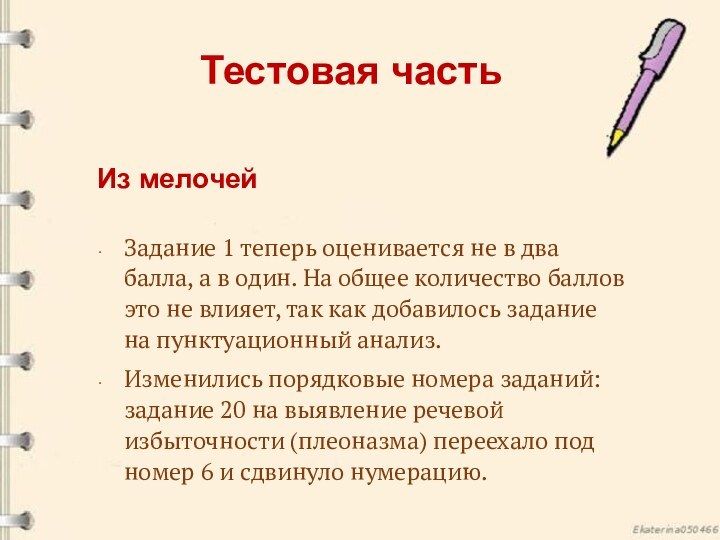 Тестовая часть

Из мелочей

· Задание 1 теперь оценивается не в два балла, а в один. На общее количество баллов это не влияет, так как добавилось задание на пунктуационный анализ.

· Изменились порядковые номера заданий: задание 20 на выявление речевой избыточности (плеоназма) переехало под номер 6 и сдвинуло нумерацию.

Ekaterina050466